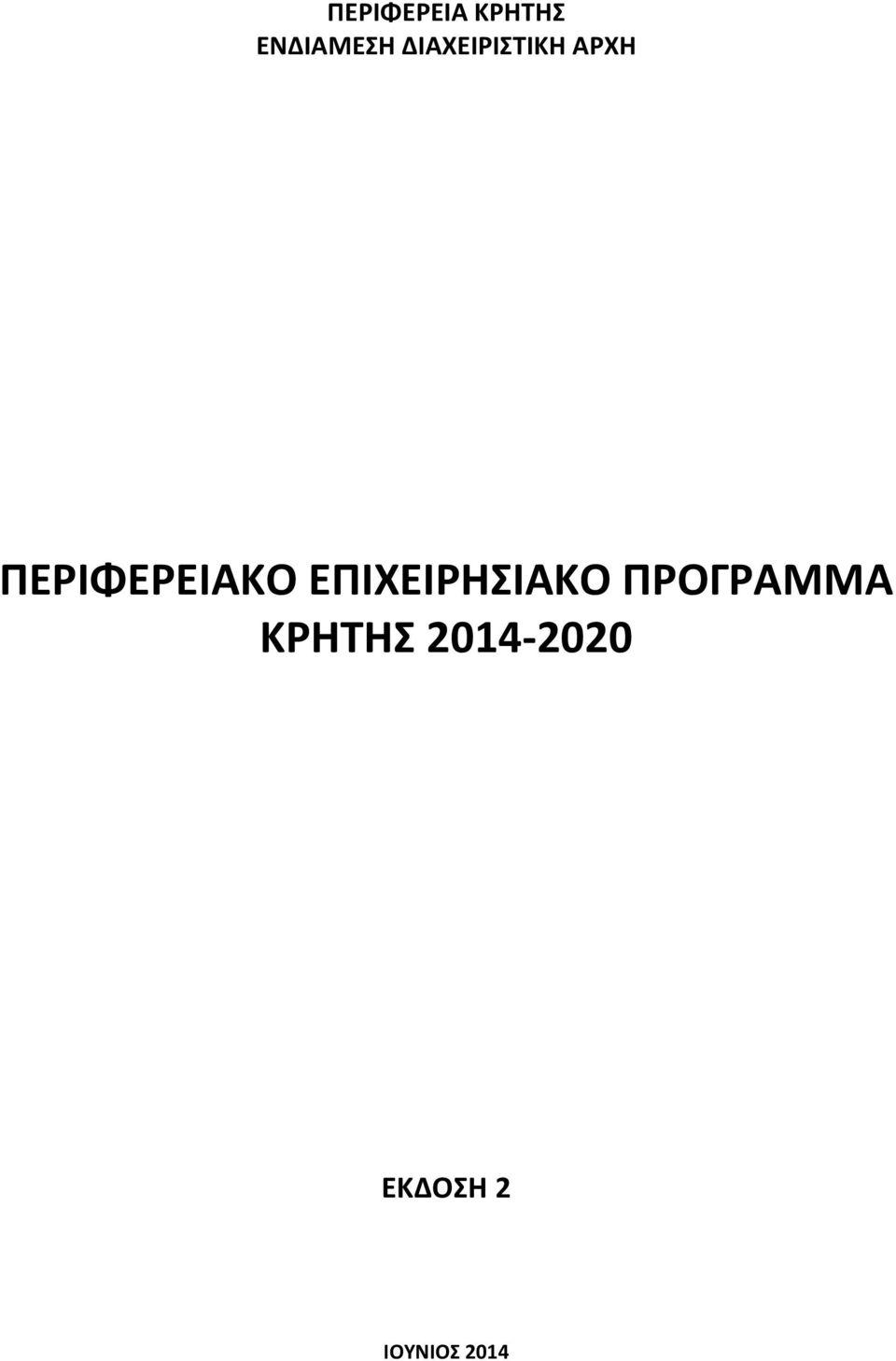 ΠΕΡΙΦΕΡΕΙΑ ΚΡΗΤΗΣ
ΕΝΔΙΑΜΕΣΗ ΔΙΑΧΕΙΡΙΣΤΙΚΗ ΑΡΧΗ

ΠΕΡΙΦΕΡΕΙΑΚΟ ΕΠΙΧΕΙΡΗΣΙΑΚΟ ΠΡΟΓΡΑΜΜΑ ΚΡΗΤΗΣ 2014-2020

ΕΚΔΟΣΗ 2

ΙΟΥΝΙΟΣ 2014